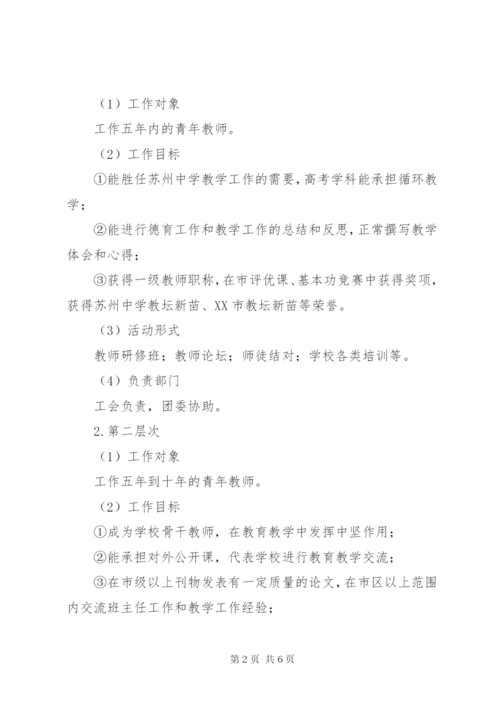 （1）工作对象

工作五年内的青年教师。

（2）工作目标

①能胜任苏州中学教学工作的需要，高考学科能承担循环教学；

②能进行德育工作和教学工作的总结和反思，正常撰写教学体会和心得；

③获得一级教师职称，在市评优课、基本功竞赛中获得奖项，获得苏州中学教坛新苗、XX市教坛新苗等荣誉。

（3）活动形式

教师研修班；教师论坛；师徒结对；学校各类培训等。

（4）负责部门

工会负责，团委协助。

2.第二层次

（1）工作对象

工作五年到十年的青年教师。

（2）工作目标

①成为学校骨干教师，在教育教学中发挥中坚作用；

②能承担对外公开课，代表学校进行教育教学交流；

③在市级以上刊物发表有一定质量的论文，在市区以上范围内交流班主任工作和教学工作经验；

第2页 共6页